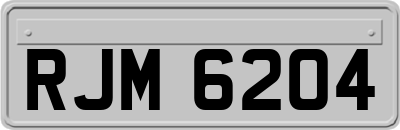 RJM 6204